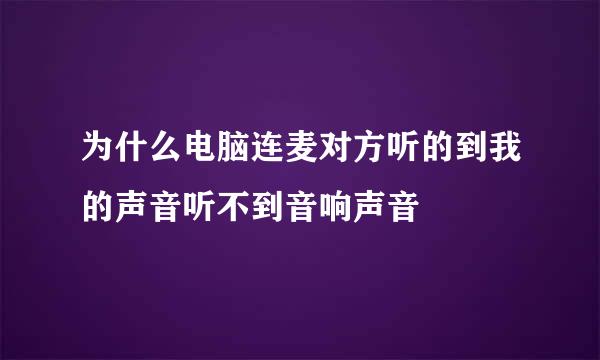 为什么电脑连麦对方听的到我的声音听不到音响声音